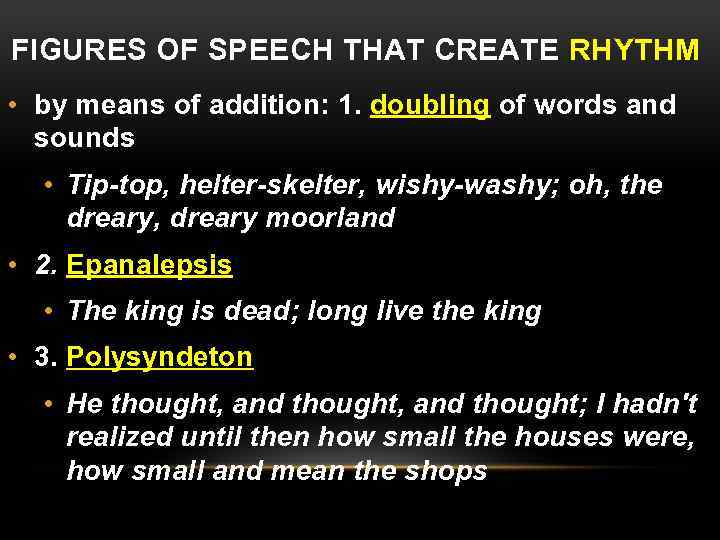 FIGURES OF SPEECH THAT CREATE RHYTHM

• by means of addition: 1. doubling of words and sounds

• Tip-top, helter-skelter, wishy-washy; oh, the dreary, dreary moorland

• 2. Epanalepsis

• The king is dead; long live the king

• 3. Polysyndeton

• He thought, and thought, and thought; I hadn't realized until then how small the houses were, how small and mean the shops